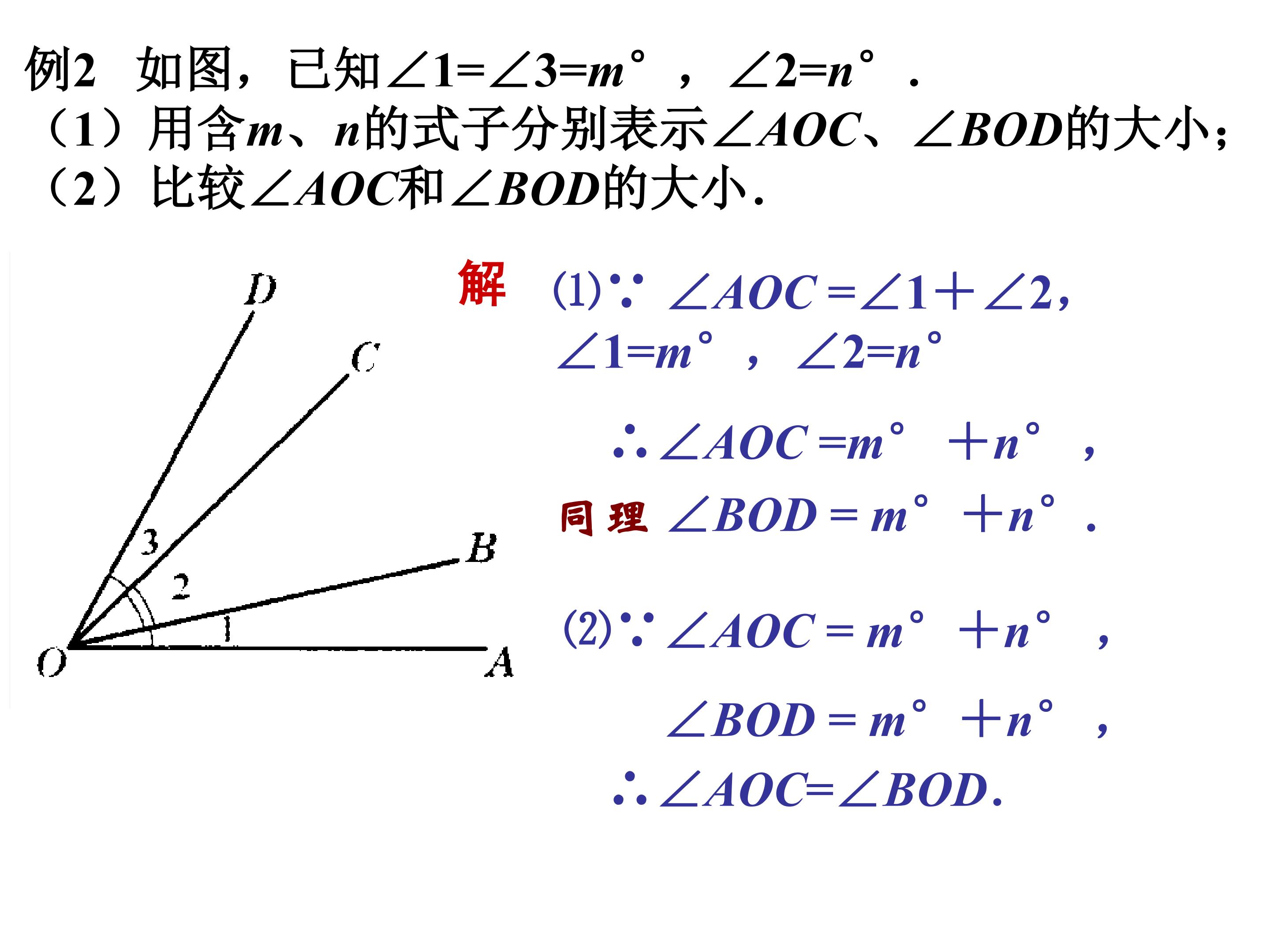 例2 如图，已知$\angle 1=\angle 3=m°$，$\angle 2=n°$．
（1）用含$m$、$n$的式子分别表示$\angle AOC$、$\angle BOD$的大小；
（2）比较$\angle AOC$和$\angle BOD$的大小．

D
C
B
A
O
3
2
1

解 (1)$\because \angle AOC=\angle 1+\angle 2$，
$\angle 1=m°$，$\angle 2=n°$

$\therefore \angle AOC=m°+n°$，
同理 $\angle BOD=m°+n°$．

(2)$\because \angle AOC=m°+n°$，
$\angle BOD=m°+n°$，
$\therefore \angle AOC=\angle BOD$.